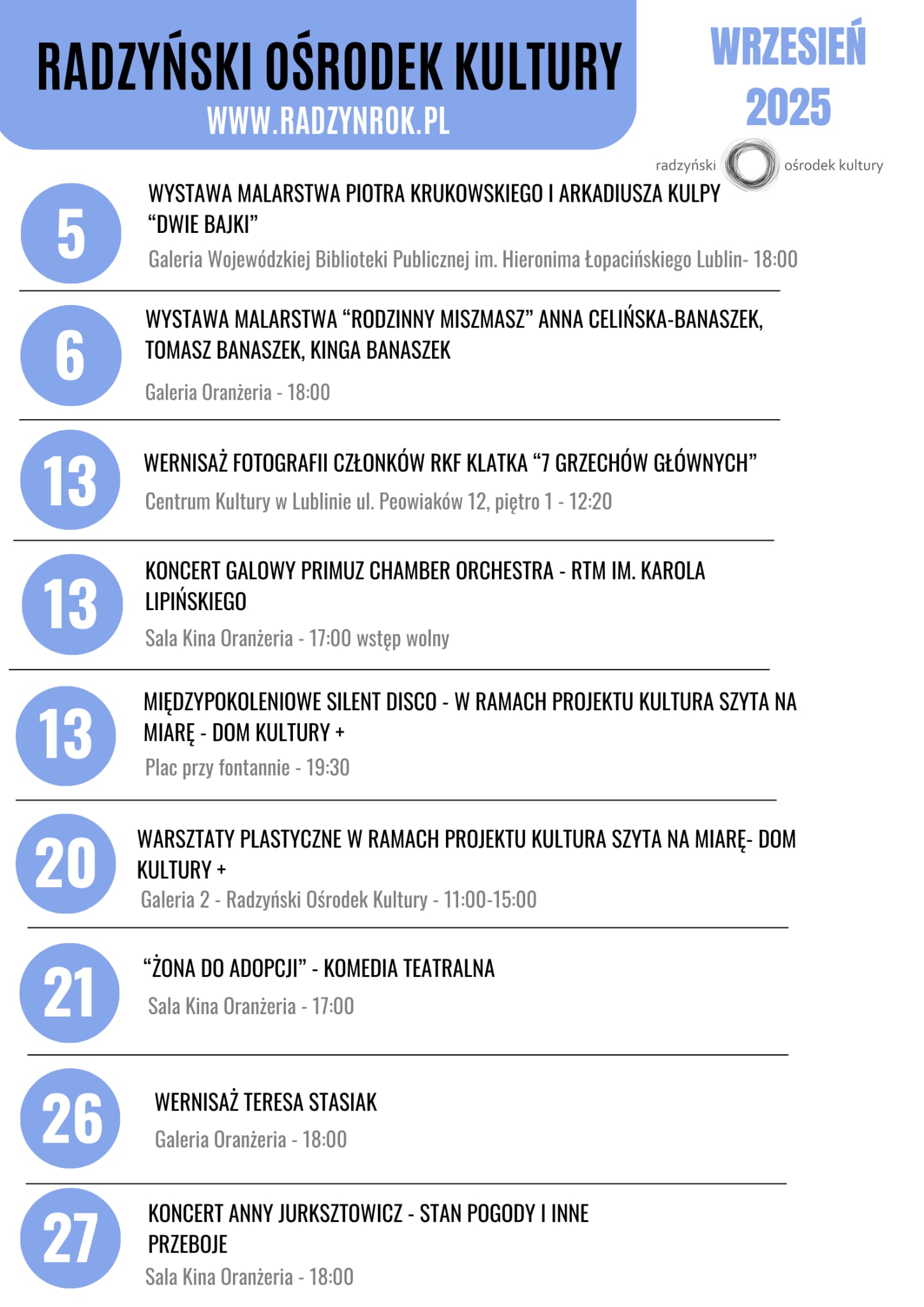 RADZYŃSKI OŚRODEK KULTURY
WWW.RADZYNROK.PL

WRZESIEŃ
2025

radzyński ośrodek kultury

5

WYSTAWA MALARSTWA PIOTRA KRUKOWSKIEGO I ARKADIUSZA KULPY "DWIE BAJKI"

Galeria Wojewódzkiej Biblioteki Publicznej im. Hieronima Łopacińskiego Lublin- 18:00

6

WYSTAWA MALARSTWA "RODZINNY MISZMASZ" ANNA CELIŃSKA-BANASZEK, TOMASZ BANASZEK, KINGA BANASZEK

Galeria Oranżeria - 18:00

13

WERNISAŻ FOTOGRAFII CZŁONKÓW RKF KLATKA "7 GRZECHÓW GŁÓWNYCH"

Centrum Kultury w Lublinie ul. Peowiaków 12, piętro 1 - 12:20

13

KONCERT GALOWY PRIMUZ CHAMBER ORCHESTRA - RTM IM. KAROLA LIPIŃSKIEGO

Sala Kina Oranżeria - 17:00 wstęp wolny

13

MIĘDZYPOKOLENIOWE SILENT DISCO - W RAMACH PROJEKTU KULTURA SZYTA NA MIARĘ - DOM KULTURY +

Plac przy fontannie - 19:30

20

WARSZTATY PLASTYCZNE W RAMACH PROJEKTU KULTURA SZYTA NA MIARĘ- DOM KULTURY +

Galeria 2 - Radzyński Ośrodek Kultury - 11:00-15:00

21

"ŻONA DO ADOPCJI" - KOMEDIA TEATRALNA

Sala Kina Oranżeria - 17:00

26

WERNISAŻ TERESA STASIAK

Galeria Oranżeria - 18:00

27

KONCERT ANNY JURKSZTOWICZ - STAN POGODY I INNE PRZEBOJE

Sala Kina Oranżeria - 18:00